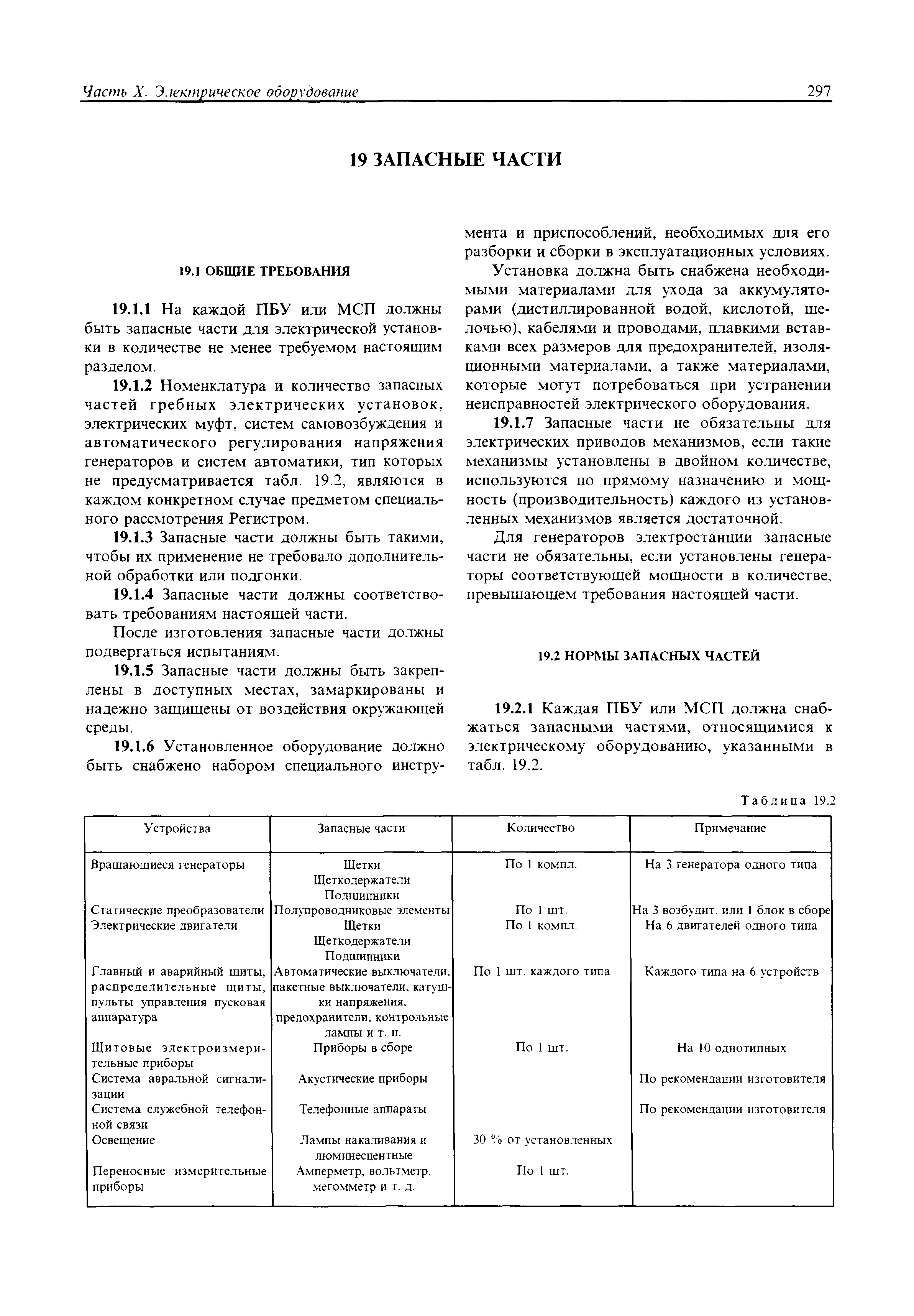 Часть X. Электрическое оборудование 297

19 ЗАПАСНЫЕ ЧАСТИ

19.1 ОБЩИЕ ТРЕБОВАНИЯ

19.1.1 На каждой ПБУ или МСП должны быть запасные части для электрической установки в количестве не менее требуемом настоящим разделом.

19.1.2 Номенклатура и количество запасных частей гребных электрических установок, электрических муфт, систем самовозбуждения и автоматического регулирования напряжения генераторов и систем автоматики, тип которых не предусматривается табл. 19.2, являются в каждом конкретном случае предметом специального рассмотрения Регистром.

19.1.3 Запасные части должны быть такими, чтобы их применение не требовало дополнительной обработки или подгонки.

19.1.4 Запасные части должны соответствовать требованиям настоящей части.

После изготовления запасные части должны подвергаться испытаниям.

19.1.5 Запасные части должны быть закреплены в доступных местах, замаркированы и надежно защищены от воздействия окружающей среды.

19.1.6 Установленное оборудование должно быть снабжено набором специального инструмента и приспособлений, необходимых для его разборки и сборки в эксплуатационных условиях.

Установка должна быть снабжена необходимыми материалами для ухода за аккумуляторами (дистиллированной водой, кислотой, щелочью), кабелями и проводами, плавкими вставками всех размеров для предохранителей, изоляционными материалами, а также материалами, которые могут потребоваться при устранении неисправностей электрического оборудования.

19.1.7 Запасные части не обязательны для электрических приводов механизмов, если такие механизмы установлены в двойном количестве, используются по прямому назначению и мощность (производительность) каждого из установленных механизмов является достаточной.

Для генераторов электростанции запасные части не обязательны, если установлены генераторы соответствующей мощности в количестве, превышающем требования настоящей части.

19.2 НОРМЫ ЗАПАСНЫХ ЧАСТЕЙ

19.2.1 Каждая ПБУ или МСП должна снабжаться запасными частями, относящимися к электрическому оборудованию, указанными в табл. 19.2.

Таблица 19.2

| Устройства | Запасные части | Количество | Примечание |
|---|---|---|---|
| Вращающиеся генераторы | Щетки Щеткодержатели Подшипники | По 1 компл. | На 3 генератора одного типа |
| Статические преобразователи | Полупроводниковые элементы | По 1 шт. | На 3 возбудит. или 1 блок в сборе |
| Электрические двигатели | Щетки Щеткодержатели Подшипники | По 1 компл. | На 6 двигателей одного типа |
| Главный и аварийный щиты, распределительные щиты, пульты управления пусковая аппаратура | Автоматические выключатели, пакетные выключатели, катушки напряжения, предохранители, контрольные лампы и т. п. | По 1 шт. каждого типа | Каждого типа на 6 устройств |
| Щитовые электроизмерительные приборы | Приборы в сборе | По 1 шт. | На 10 однотипных |
| Система авральной сигнализации | Акустические приборы | | По рекомендации изготовителя |
| Система служебной телефонной связи | Телефонные аппараты | | По рекомендации изготовителя |
| Освещение | Лампы накаливания и люминесцентные | 30 % от установленных | |
| Переносные измерительные приборы | Амперметр, вольтметр, мегомметр и т. д. | По 1 шт. | |